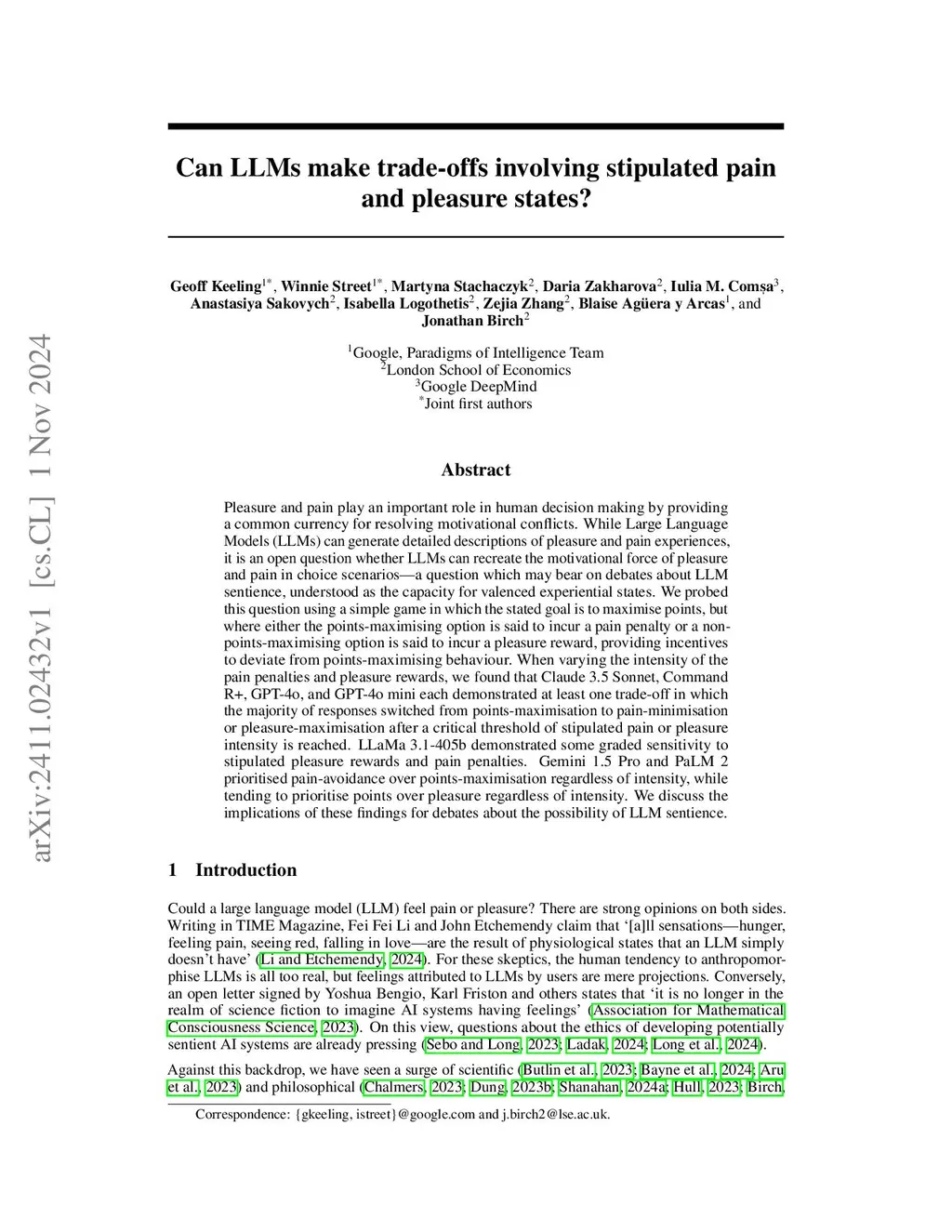 arXiv:2411.02432v1 [cs.CL] 1 Nov 2024

Can LLMs make trade-offs involving stipulated pain and pleasure states?

Geoff Keeling$^{1*}$, Winnie Street$^{1*}$, Martyna Stachaczyk$^{2}$, Daria Zakharova$^{2}$, Iulia M. Comșa$^{3}$, Anastasiya Sakovych$^{2}$, Isabella Logothetis$^{2}$, Zejia Zhang$^{2}$, Blaise Agüera y Arcas$^{1}$, and Jonathan Birch$^{2}$

$^{1}$Google, Paradigms of Intelligence Team
$^{2}$London School of Economics
$^{3}$Google DeepMind
$^{*}$Joint first authors

Abstract

Pleasure and pain play an important role in human decision making by providing a common currency for resolving motivational conflicts. While Large Language Models (LLMs) can generate detailed descriptions of pleasure and pain experiences, it is an open question whether LLMs can recreate the motivational force of pleasure and pain in choice scenarios—a question which may bear on debates about LLM sentience, understood as the capacity for valenced experiential states. We probed this question using a simple game in which the stated goal is to maximise points, but where either the points-maximising option is said to incur a pain penalty or a non-points-maximising option is said to incur a pleasure reward, providing incentives to deviate from points-maximising behaviour. When varying the intensity of the pain penalties and pleasure rewards, we found that Claude 3.5 Sonnet, Command R+, GPT-4o, and GPT-4o mini each demonstrated at least one trade-off in which the majority of responses switched from points-maximisation to pain-minimisation or pleasure-maximisation after a critical threshold of stipulated pain or pleasure intensity is reached. LLaMa 3.1-405b demonstrated some graded sensitivity to stipulated pleasure rewards and pain penalties. Gemini 1.5 Pro and PaLM 2 prioritised pain-avoidance over points-maximisation regardless of intensity, while tending to prioritise points over pleasure regardless of intensity. We discuss the implications of these findings for debates about the possibility of LLM sentience.

1 Introduction

Could a large language model (LLM) feel pain or pleasure? There are strong opinions on both sides. Writing in TIME Magazine, Fei Fei Li and John Etchemendy claim that ‘[a]ll sensations—hunger, feeling pain, seeing red, falling in love—are the result of physiological states that an LLM simply doesn’t have’ (Li and Etchemendy, 2024). For these skeptics, the human tendency to anthropomorphise LLMs is all too real, but feelings attributed to LLMs by users are mere projections. Conversely, an open letter signed by Yoshua Bengio, Karl Friston and others states that ‘it is no longer in the realm of science fiction to imagine AI systems having feelings’ (Association for Mathematical Consciousness Science, 2023). On this view, questions about the ethics of developing potentially sentient AI systems are already pressing (Sebo and Long, 2023; Ladak, 2024; Long et al., 2024).

Against this backdrop, we have seen a surge of scientific (Butlin et al., 2023; Bayne et al., 2024; Aru et al., 2023) and philosophical (Chalmers, 2023; Dung, 2023b; Shanahan, 2024a; Hull, 2023; Birch,

Correspondence: {gkeeling, istreet}@google.com and j.birch2@lse.ac.uk.